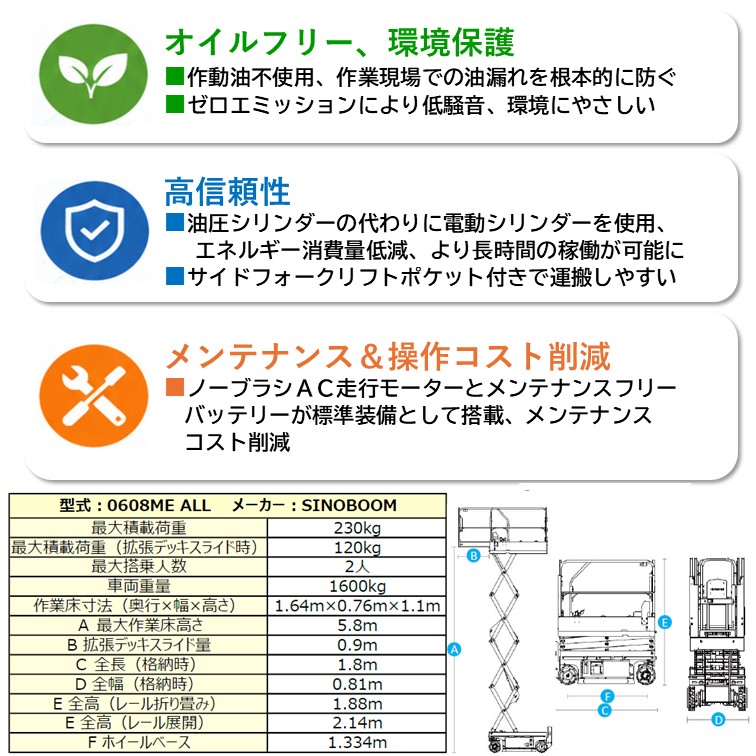 オイルフリー、環境保護
■作動油不使用、作業現場での油漏れを根本的に防ぐ
■ゼロエミッションにより低騒音、環境にやさしい

高信頼性
■油圧シリンダーの代わりに電動シリンダーを使用、エネルギー消費量低減、より長時間の稼働が可能に
■サイドフォークリフトポケット付きで運搬しやすい

メンテナンス＆操作コスト削減
■ノーブラシＡＣ走行モーターとメンテナンスフリーバッテリーが標準装備として搭載、メンテナンスコスト削減

| 型式：0608ME ALL　メーカー：SINOBOOM | |
|---|---|
| 最大積載荷重 | 230kg |
| 最大積載荷重（拡張デッキスライド時） | 120kg |
| 最大搭乗人数 | 2人 |
| 車両重量 | 1600kg |
| 作業床寸法（奥行×幅×高さ） | 1.64m×0.76m×1.1m |
| A 最大作業床高さ | 5.8m |
| B 拡張デッキスライド量 | 0.9m |
| C 全長（格納時） | 1.8m |
| D 全幅（格納時） | 0.81m |
| E 全高（レール折り畳み） | 1.88m |
| E 全高（レール展開） | 2.14m |
| F ホイールベース | 1.334m |

B
A
E
F
C
D